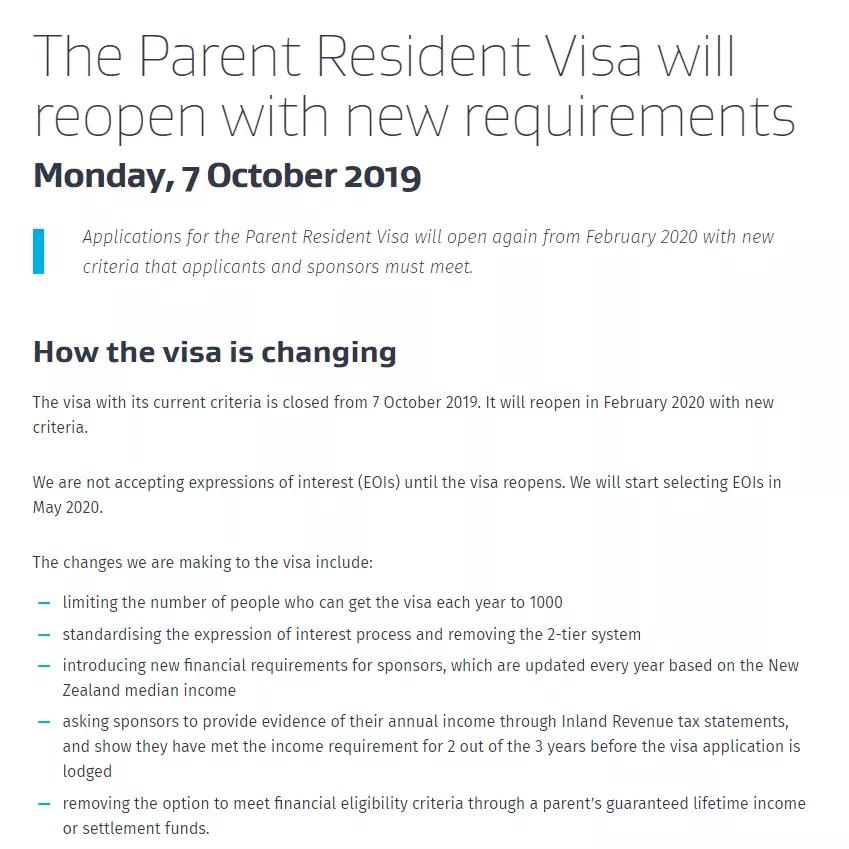 The Parent Resident Visa will reopen with new requirements

Monday, 7 October 2019

Applications for the Parent Resident Visa will open again from February 2020 with new criteria that applicants and sponsors must meet.

How the visa is changing

The visa with its current criteria is closed from 7 October 2019. It will reopen in February 2020 with new criteria.

We are not accepting expressions of interest (EOIs) until the visa reopens. We will start selecting EOIs in May 2020.

The changes we are making to the visa include:

– limiting the number of people who can get the visa each year to 1000
– standardising the expression of interest process and removing the 2-tier system
– introducing new financial requirements for sponsors, which are updated every year based on the New Zealand median income
– asking sponsors to provide evidence of their annual income through Inland Revenue tax statements, and show they have met the income requirement for 2 out of the 3 years before the visa application is lodged
– removing the option to meet financial eligibility criteria through a parent's guaranteed lifetime income or settlement funds.